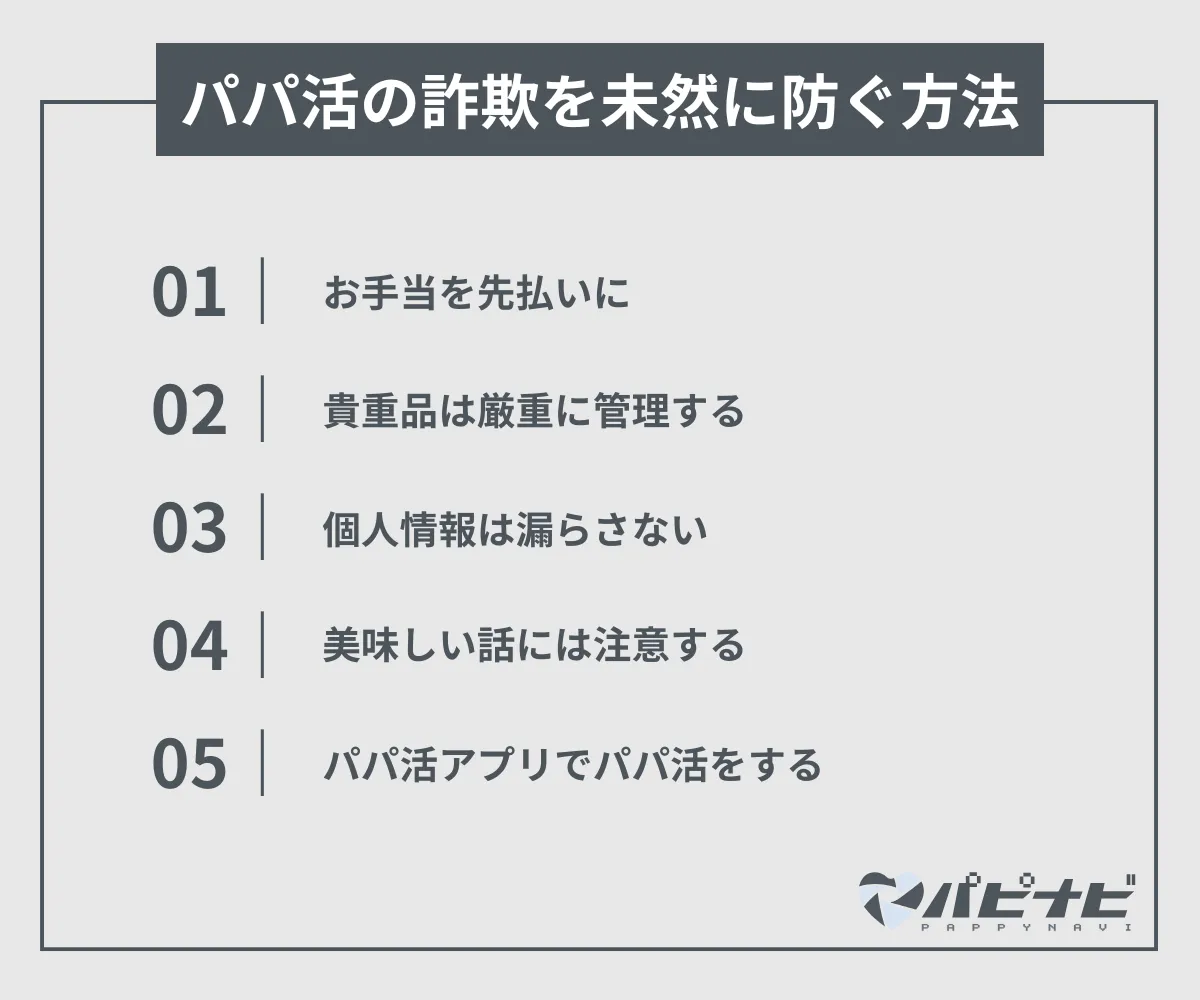 パパ活の詐欺を未然に防ぐ方法

01 お手当を先払いに

02 貴重品は厳重に管理する

03 個人情報は漏らさない

04 美味しい話には注意する

05 パパ活アプリでパパ活をする

パピナビ
PAPPYNAVI